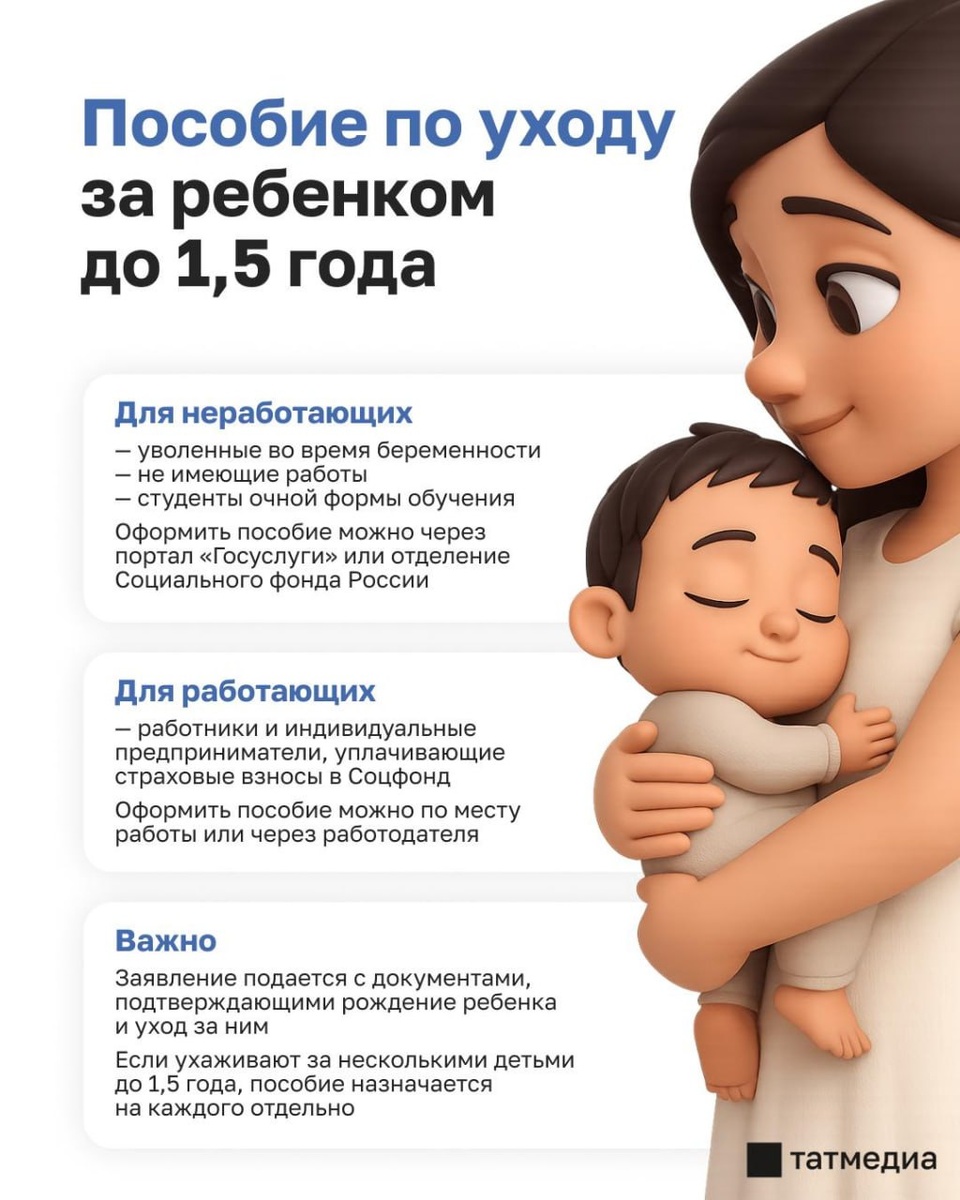 Пособие по уходу за ребенком до 1,5 года

Для неработающих
— уволенные во время беременности
— не имеющие работы
— студенты очной формы обучения

Оформить пособие можно через портал «Госуслуги» или отделение Социального фонда России

Для работающих
— работники и индивидуальные предприниматели, уплачивающие страховые взносы в Соцфонд

Оформить пособие можно по месту работы или через работодателя

Важно
Заявление подается с документами, подтверждающими рождение ребенка и уход за ним

Если ухаживают за несколькими детьми до 1,5 года, пособие назначается на каждого отдельно

татмедиа